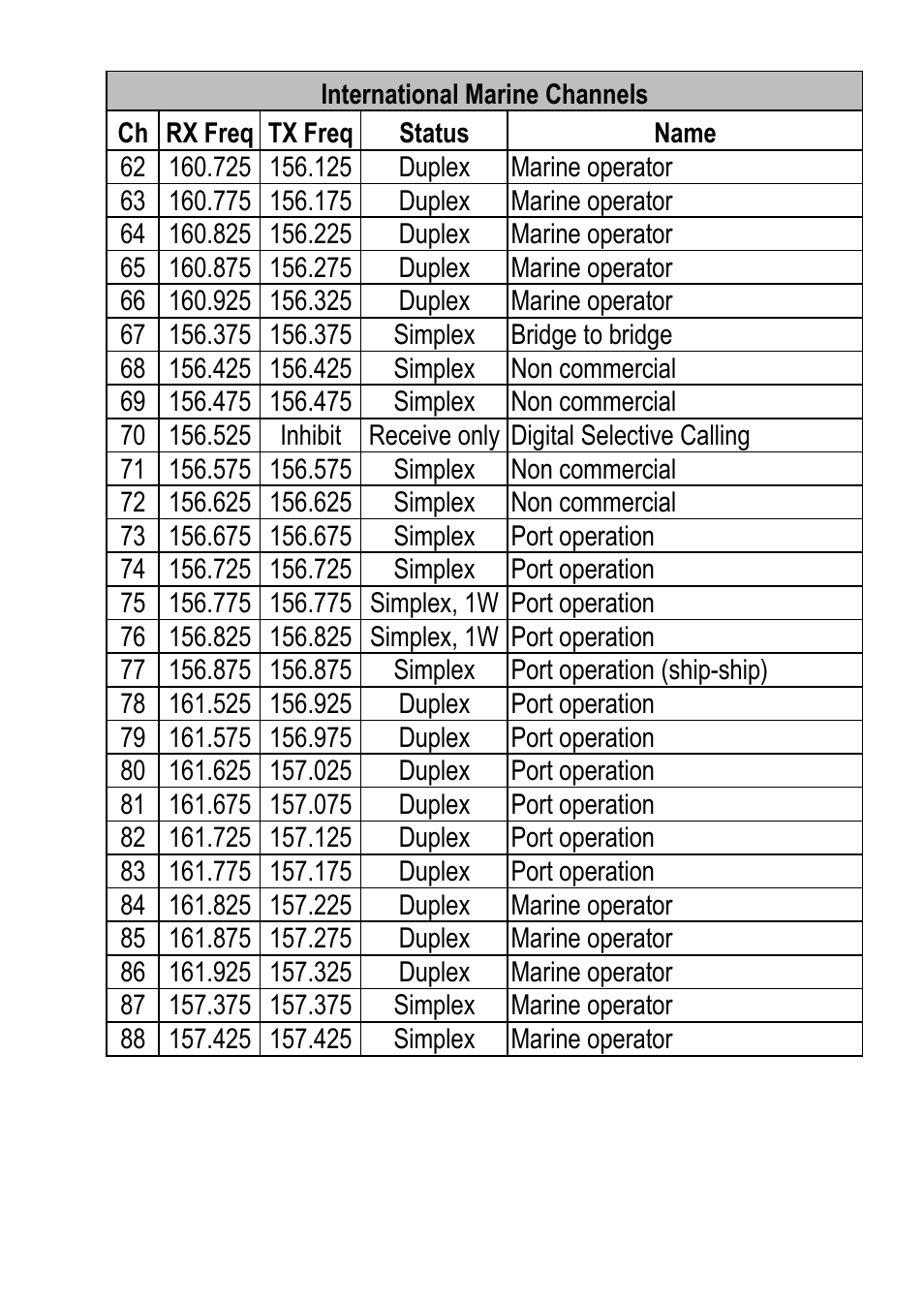 International Marine Channels

| Ch | RX Freq | TX Freq | Status | Name |
|---|---|---|---|---|
| 62 | 160.725 | 156.125 | Duplex | Marine operator |
| 63 | 160.775 | 156.175 | Duplex | Marine operator |
| 64 | 160.825 | 156.225 | Duplex | Marine operator |
| 65 | 160.875 | 156.275 | Duplex | Marine operator |
| 66 | 160.925 | 156.325 | Duplex | Marine operator |
| 67 | 156.375 | 156.375 | Simplex | Bridge to bridge |
| 68 | 156.425 | 156.425 | Simplex | Non commercial |
| 69 | 156.475 | 156.475 | Simplex | Non commercial |
| 70 | 156.525 | Inhibit | Receive only | Digital Selective Calling |
| 71 | 156.575 | 156.575 | Simplex | Non commercial |
| 72 | 156.625 | 156.625 | Simplex | Non commercial |
| 73 | 156.675 | 156.675 | Simplex | Port operation |
| 74 | 156.725 | 156.725 | Simplex | Port operation |
| 75 | 156.775 | 156.775 | Simplex, 1W | Port operation |
| 76 | 156.825 | 156.825 | Simplex, 1W | Port operation |
| 77 | 156.875 | 156.875 | Simplex | Port operation (ship-ship) |
| 78 | 161.525 | 156.925 | Duplex | Port operation |
| 79 | 161.575 | 156.975 | Duplex | Port operation |
| 80 | 161.625 | 157.025 | Duplex | Port operation |
| 81 | 161.675 | 157.075 | Duplex | Port operation |
| 82 | 161.725 | 157.125 | Duplex | Port operation |
| 83 | 161.775 | 157.175 | Duplex | Port operation |
| 84 | 161.825 | 157.225 | Duplex | Marine operator |
| 85 | 161.875 | 157.275 | Duplex | Marine operator |
| 86 | 161.925 | 157.325 | Duplex | Marine operator |
| 87 | 157.375 | 157.375 | Simplex | Marine operator |
| 88 | 157.425 | 157.425 | Simplex | Marine operator |